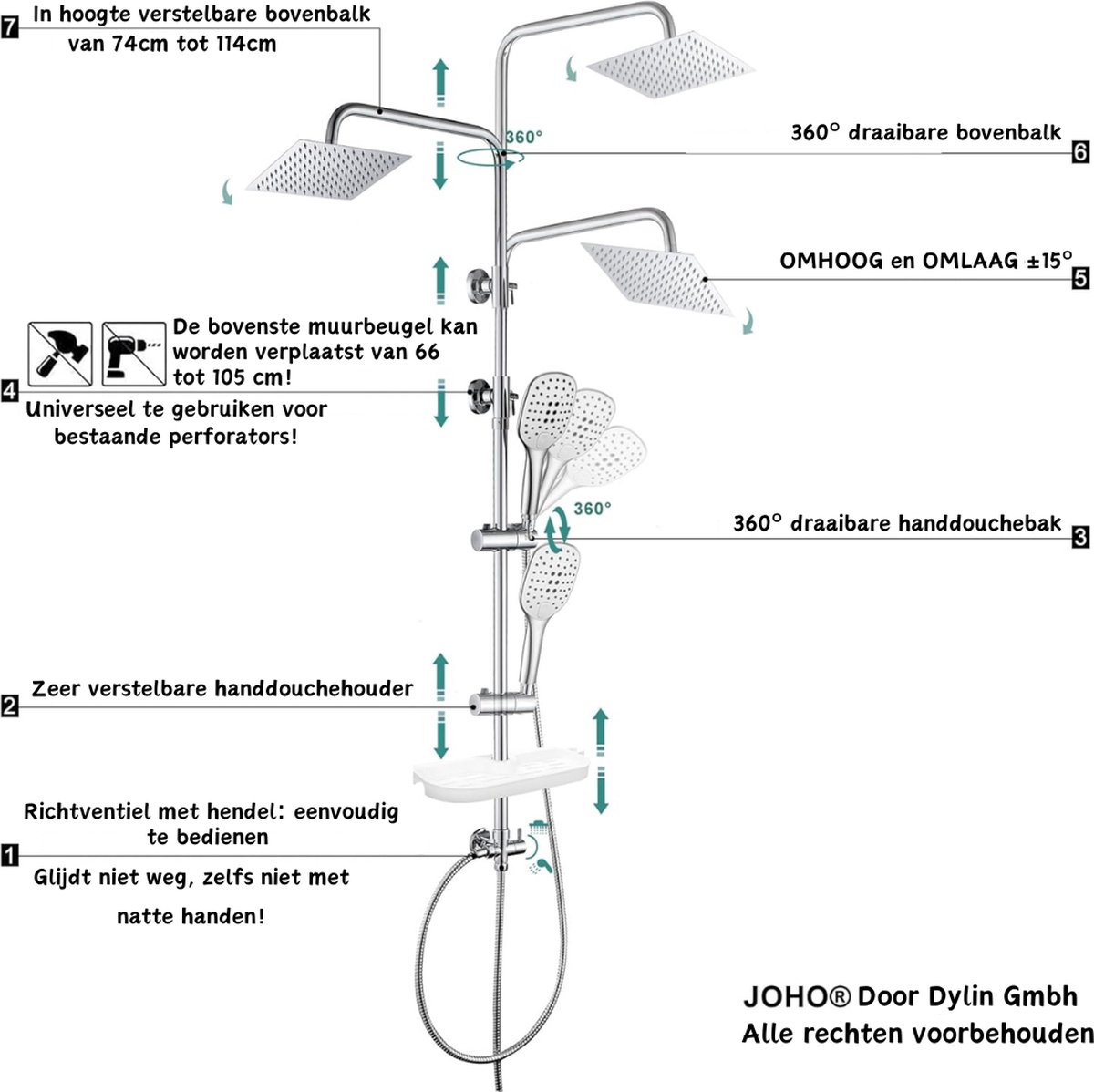 7 In hoogte verstelbare bovenbalk van 74cm tot 114cm

360°

360° draaibare bovenbalk 6

OMHOOG en OMLAAG ±15° 5

De bovenste muurbeugel kan worden verplaatst van 66 tot 105 cm!

4 Universeel te gebruiken voor bestaande perforators!

360°

360° draaibare handdouchebak 3

2 Zeer verstelbare handdouchehouder

Richtventiel met hendel: eenvoudig te bedienen

1 Glijdt niet weg, zelfs niet met natte handen!

JOHO® Door Dylin Gmbh
Alle rechten voorbehouden